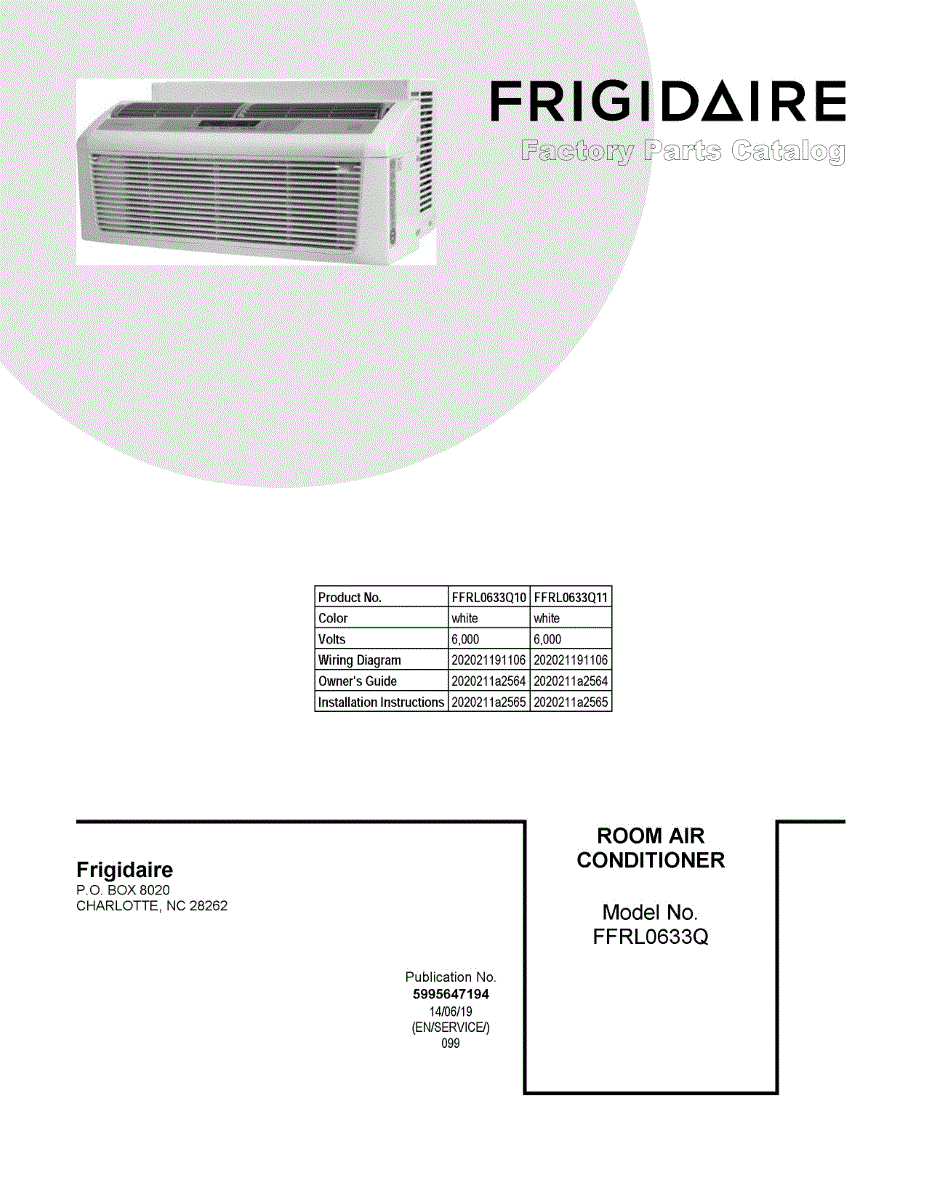 FRIGIDAIRE
Factory Parts Catalog

| Product No. | FFRL0633Q10 | FFRL0633Q11 |
|---|---|---|
| Color | white | white |
| Volts | 6,000 | 6,000 |
| Wiring Diagram | 202021191106 | 202021191106 |
| Owner's Guide | 2020211a2564 | 2020211a2564 |
| Installation Instructions | 2020211a2565 | 2020211a2565 |

Frigidaire
P.O. BOX 8020
CHARLOTTE, NC 28262

Publication No.
5995647194
14/06/19
(EN/SERVICE/)
099

ROOM AIR CONDITIONER

Model No.
FFRL0633Q